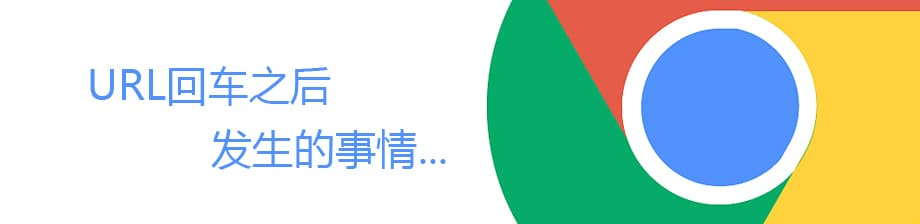 URL回车之后

发生的事情...